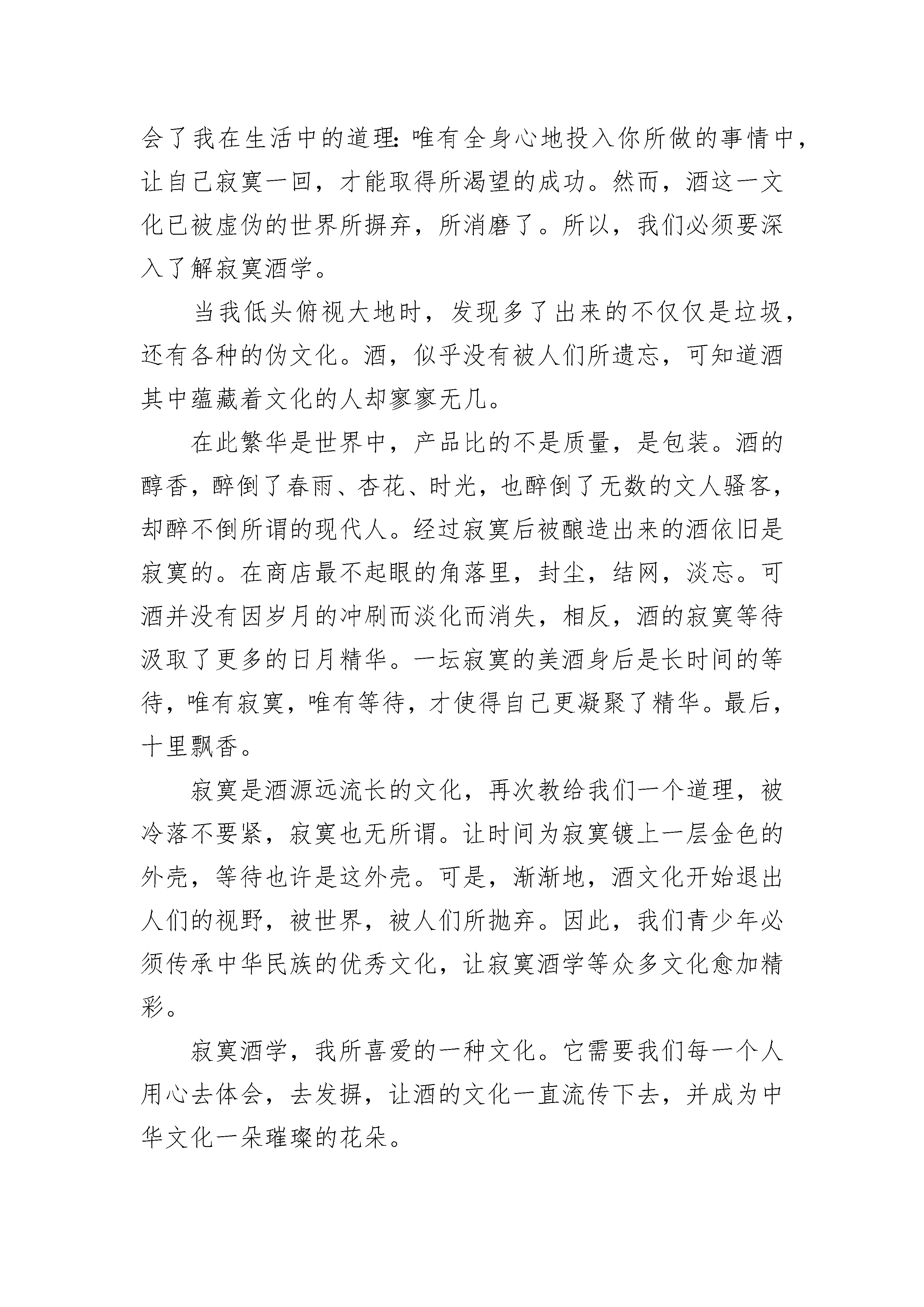 会了我在生活中的道理:唯有全身心地投入你所做的事情中，让自己寂寞一回，才能取得所渴望的成功。然而，酒这一文化已被虚伪的世界所摒弃，所消磨了。所以，我们必须要深入了解寂寞酒学。

当我低头俯视大地时，发现多了出来的不仅仅是垃圾，还有各种的伪文化。酒，似乎没有被人们所遗忘，可知道酒其中蕴藏着文化的人却寥寥无几。

在此繁华是世界中，产品比的不是质量，是包装。酒的醇香，醉倒了春雨、杏花、时光，也醉倒了无数的文人骚客，却醉不倒所谓的现代人。经过寂寞后被酿造出来的酒依旧是寂寞的。在商店最不起眼的角落里，封尘，结网，淡忘。可酒并没有因岁月的冲刷而淡化而消失，相反，酒的寂寞等待汲取了更多的日月精华。一坛寂寞的美酒身后是长时间的等待，唯有寂寞，唯有等待，才使得自己更凝聚了精华。最后，十里飘香。

寂寞是酒源远流长的文化，再次教给我们一个道理，被冷落不要紧，寂寞也无所谓。让时间为寂寞镀上一层金色的外壳，等待也许是这外壳。可是，渐渐地，酒文化开始退出人们的视野，被世界，被人们所抛弃。因此，我们青少年必须传承中华民族的优秀文化，让寂寞酒学等众多文化愈加精彩。

寂寞酒学，我所喜爱的一种文化。它需要我们每一个人用心去体会，去发摒，让酒的文化一直流传下去，并成为中华文化一朵璀璨的花朵。